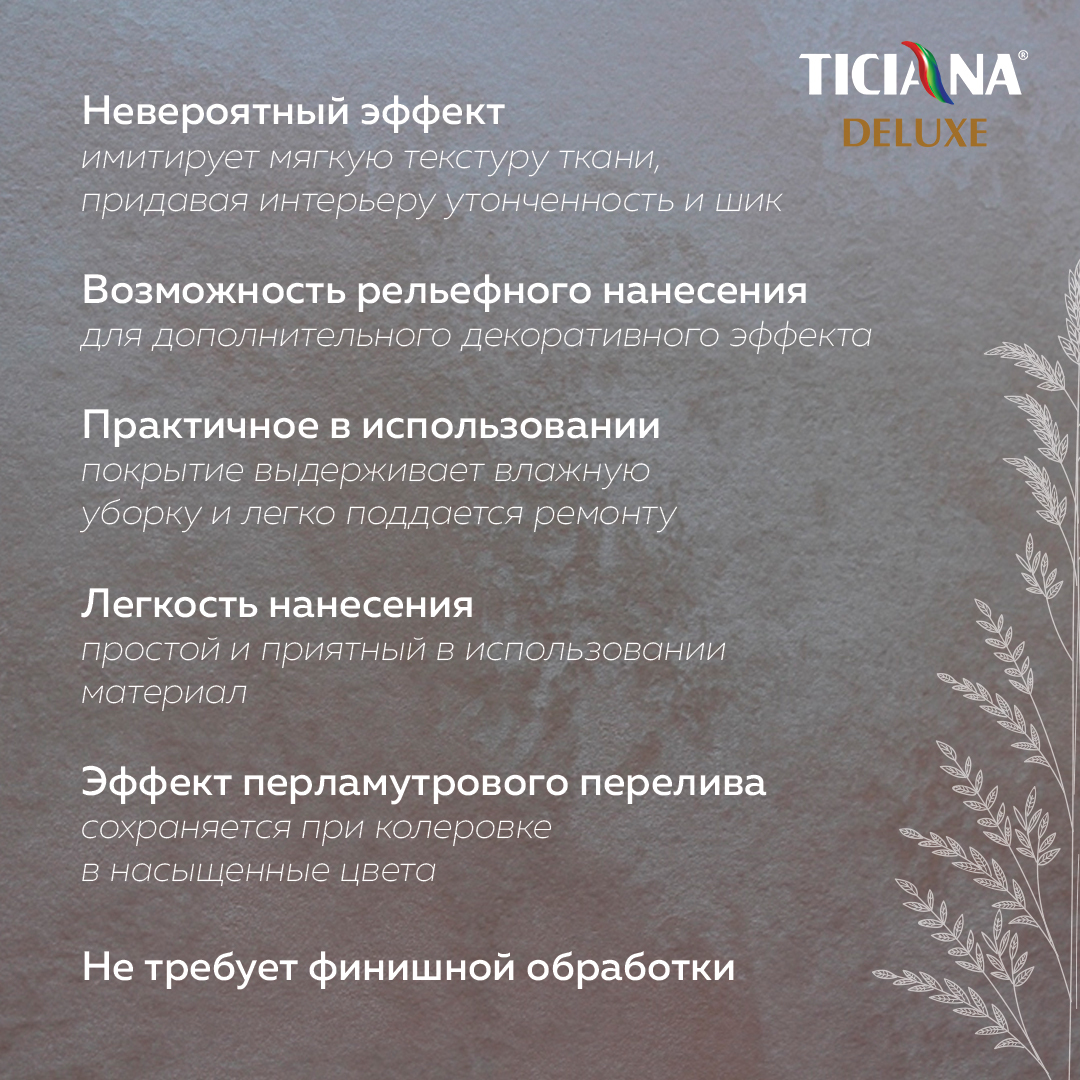 TICIANA®
DELUXE

Невероятный эффект
имитирует мягкую текстуру ткани, придавая интерьеру утонченность и шик

Возможность рельефного нанесения
для дополнительного декоративного эффекта

Практичное в использовании
покрытие выдерживает влажную уборку и легко поддается ремонту

Легкость нанесения
простой и приятный в использовании материал

Эффект перламутрового перелива
сохраняется при колеровке в насыщенные цвета

Не требует финишной обработки